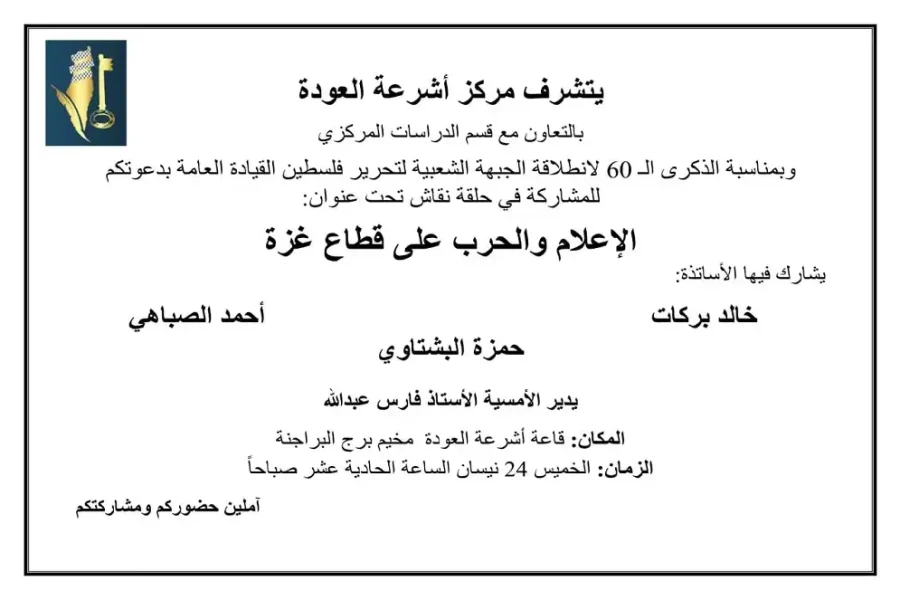 يتشرف مركز أشرعة العودة

بالتعاون مع قسم الدراسات المركزي

وبمناسبة الذكرى الـ 60 لانطلاقة الجبهة الشعبية لتحرير فلسطين القيادة العامة بدعوتكم للمشاركة في حلقة نقاش تحت عنوان:

الإعلام والحرب على قطاع غزة

يشارك فيها الأساتذة:

خالد بركات

أحمد الصباهي

حمزة البشتاوي

يدير الأمسية الأستاذ فارس عبدالله

المكان: قاعة أشرعة العودة مخيم برج البراجنة

الزمان: الخميس 24 نيسان الساعة الحادية عشر صباحاً

آملين حضوركم ومشاركتكم